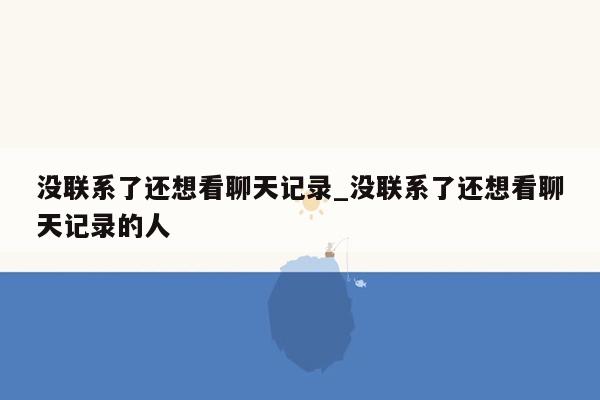 没联系了还想看聊天记录_没联系了还想看聊天记录的人